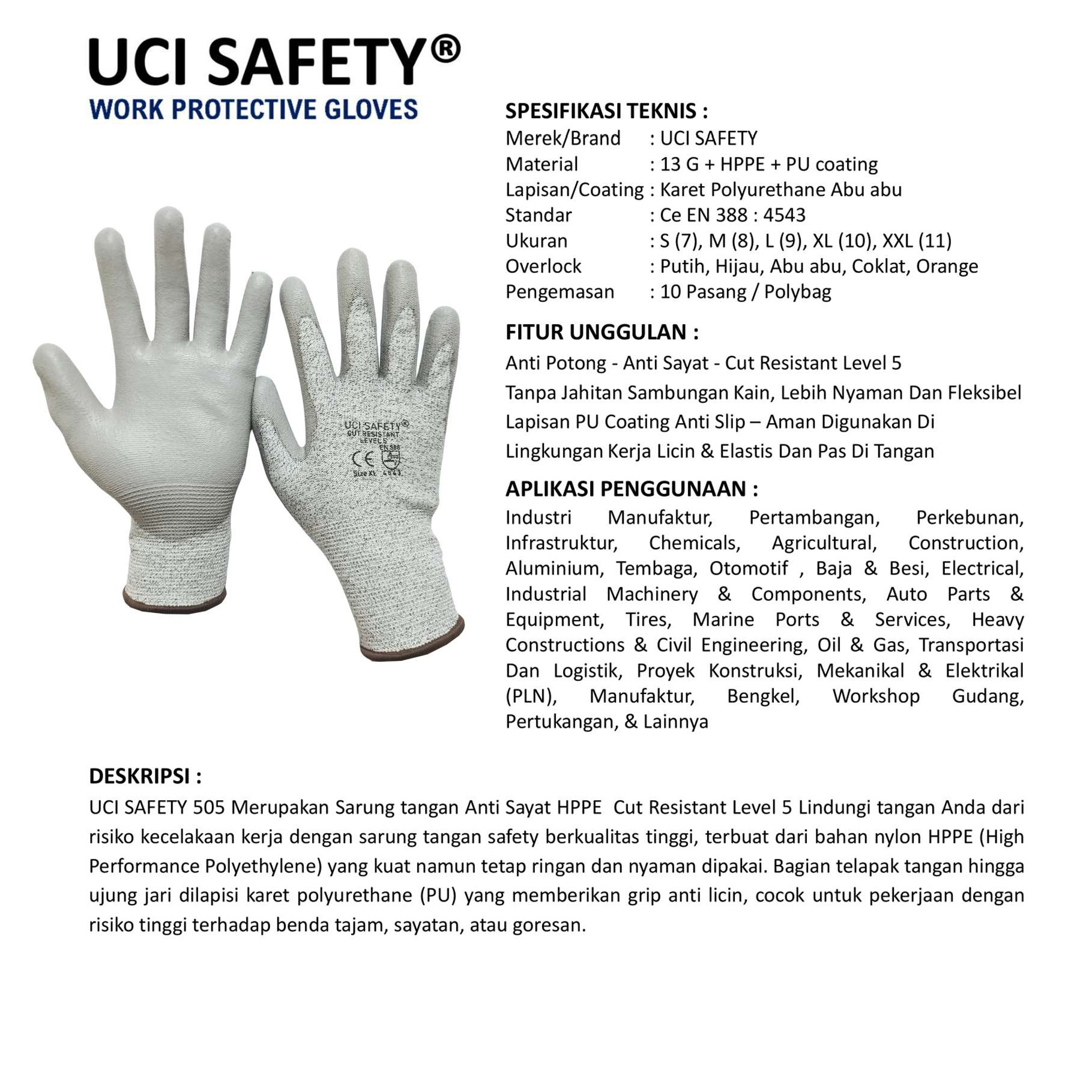 UCI SAFETY®
WORK PROTECTIVE GLOVES

UCI SAFETY®
CUT RESISTANT
LEVEL 5
EN 388
CE
Size XL 4543

SPESIFIKASI TEKNIS :
Merek/Brand : UCI SAFETY
Material : 13 G + HPPE + PU coating
Lapisan/Coating : Karet Polyurethane Abu abu
Standar : Ce EN 388 : 4543
Ukuran : S (7), M (8), L (9), XL (10), XXL (11)
Overlock : Putih, Hijau, Abu abu, Coklat, Orange
Pengemasan : 10 Pasang / Polybag

FITUR UNGGULAN :
Anti Potong - Anti Sayat - Cut Resistant Level 5
Tanpa Jahitan Sambungan Kain, Lebih Nyaman Dan Fleksibel
Lapisan PU Coating Anti Slip – Aman Digunakan Di Lingkungan Kerja Licin & Elastis Dan Pas Di Tangan

APLIKASI PENGGUNAAN :
Industri Manufaktur, Pertambangan, Perkebunan, Infrastruktur, Chemicals, Agricultural, Construction, Aluminium, Tembaga, Otomotif , Baja & Besi, Electrical, Industrial Machinery & Components, Auto Parts & Equipment, Tires, Marine Ports & Services, Heavy Constructions & Civil Engineering, Oil & Gas, Transportasi Dan Logistik, Proyek Konstruksi, Mekanikal & Elektrikal (PLN), Manufaktur, Bengkel, Workshop Gudang, Pertukangan, & Lainnya

DESKRIPSI :
UCI SAFETY 505 Merupakan Sarung tangan Anti Sayat HPPE Cut Resistant Level 5 Lindungi tangan Anda dari risiko kecelakaan kerja dengan sarung tangan safety berkualitas tinggi, terbuat dari bahan nylon HPPE (High Performance Polyethylene) yang kuat namun tetap ringan dan nyaman dipakai. Bagian telapak tangan hingga ujung jari dilapisi karet polyurethane (PU) yang memberikan grip anti licin, cocok untuk pekerjaan dengan risiko tinggi terhadap benda tajam, sayatan, atau goresan.